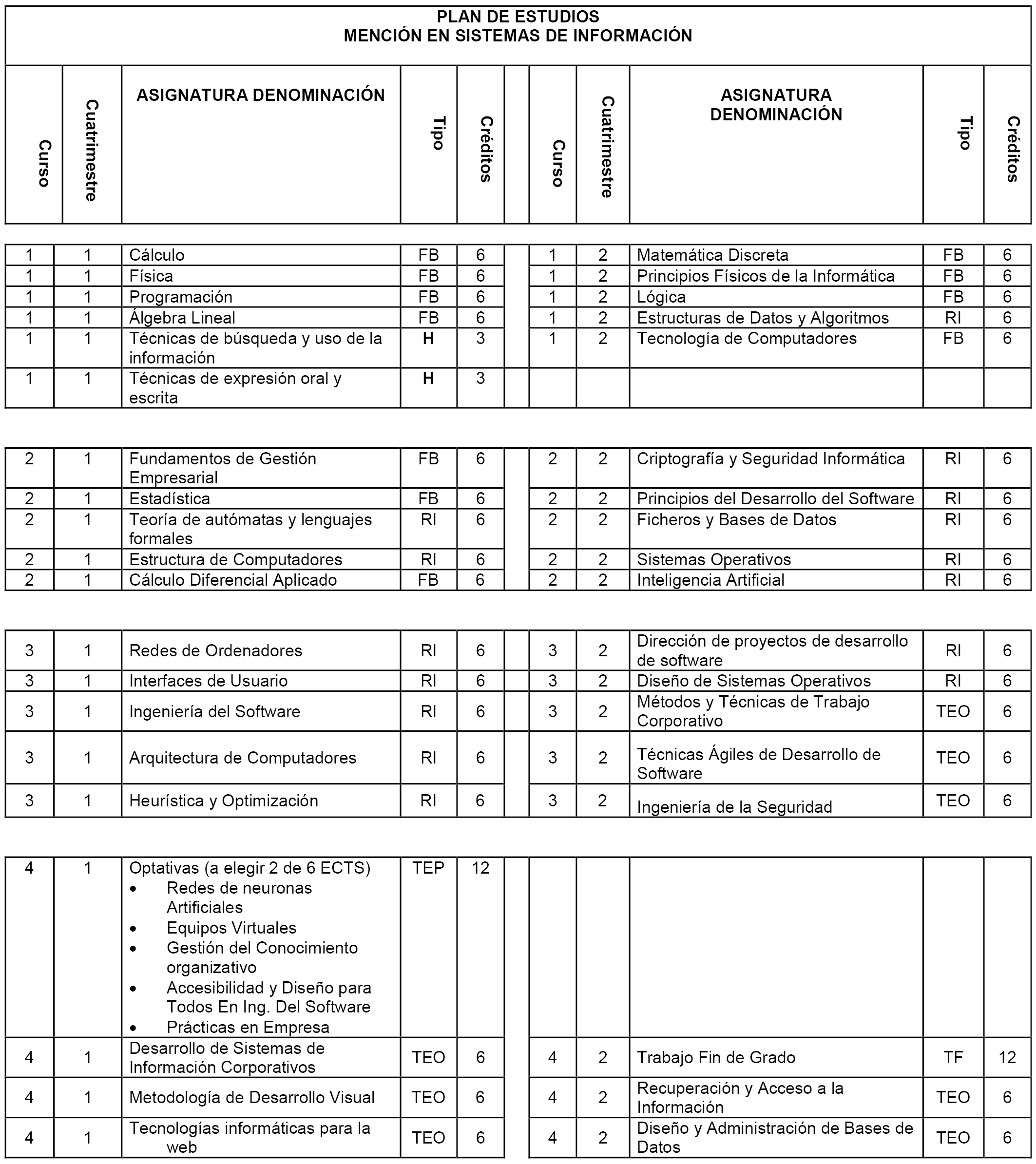 PLAN DE ESTUDIOS
MENCIÓN EN SISTEMAS DE INFORMACIÓN

| Curso | Cuatrimestre | ASIGNATURA DENOMINACIÓN | Tipo | Créditos | | Curso | Cuatrimestre | ASIGNATURA DENOMINACIÓN | Tipo | Créditos |
|---|---|---|---|---|---|---|---|---|---|---|
| 1 | 1 | Cálculo | FB | 6 | | 1 | 2 | Matemática Discreta | FB | 6 |
| 1 | 1 | Física | FB | 6 | | 1 | 2 | Principios Físicos de la Informática | FB | 6 |
| 1 | 1 | Programación | FB | 6 | | 1 | 2 | Lógica | FB | 6 |
| 1 | 1 | Álgebra Lineal | FB | 6 | | 1 | 2 | Estructuras de Datos y Algoritmos | RI | 6 |
| 1 | 1 | Técnicas de búsqueda y uso de la información | H | 3 | | 1 | 2 | Tecnología de Computadores | FB | 6 |
| 1 | 1 | Técnicas de expresión oral y escrita | H | 3 | | | | | | |
| 2 | 1 | Fundamentos de Gestión Empresarial | FB | 6 | | 2 | 2 | Criptografía y Seguridad Informática | RI | 6 |
| 2 | 1 | Estadística | FB | 6 | | 2 | 2 | Principios del Desarrollo del Software | RI | 6 |
| 2 | 1 | Teoría de autómatas y lenguajes formales | RI | 6 | | 2 | 2 | Ficheros y Bases de Datos | RI | 6 |
| 2 | 1 | Estructura de Computadores | RI | 6 | | 2 | 2 | Sistemas Operativos | RI | 6 |
| 2 | 1 | Cálculo Diferencial Aplicado | FB | 6 | | 2 | 2 | Inteligencia Artificial | RI | 6 |
| 3 | 1 | Redes de Ordenadores | RI | 6 | | 3 | 2 | Dirección de proyectos de desarrollo de software | RI | 6 |
| 3 | 1 | Interfaces de Usuario | RI | 6 | | 3 | 2 | Diseño de Sistemas Operativos | RI | 6 |
| 3 | 1 | Ingeniería del Software | RI | 6 | | 3 | 2 | Métodos y Técnicas de Trabajo Corporativo | TEO | 6 |
| 3 | 1 | Arquitectura de Computadores | RI | 6 | | 3 | 2 | Técnicas Ágiles de Desarrollo de Software | TEO | 6 |
| 3 | 1 | Heurística y Optimización | RI | 6 | | 3 | 2 | Ingeniería de la Seguridad | TEO | 6 |
| 4 | 1 | Optativas (a elegir 2 de 6 ECTS) • Redes de neuronas Artificiales • Equipos Virtuales • Gestión del Conocimiento organizativo • Accesibilidad y Diseño para Todos En Ing. Del Software • Prácticas en Empresa | TEP | 12 | | | | | | |
| 4 | 1 | Desarrollo de Sistemas de Información Corporativos | TEO | 6 | | 4 | 2 | Trabajo Fin de Grado | TF | 12 |
| 4 | 1 | Metodología de Desarrollo Visual | TEO | 6 | | 4 | 2 | Recuperación y Acceso a la Información | TEO | 6 |
| 4 | 1 | Tecnologías informáticas para la web | TEO | 6 | | 4 | 2 | Diseño y Administración de Bases de Datos | TEO | 6 |